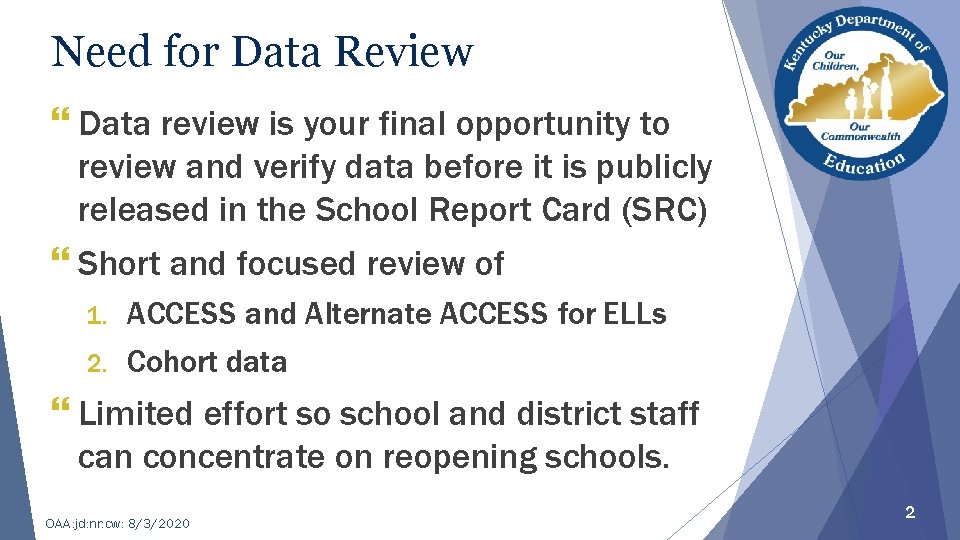 Need for Data Review

Kentucky Department of Education
Our Children, Our Commonwealth

Data review is your final opportunity to review and verify data before it is publicly released in the School Report Card (SRC)

Short and focused review of

1. ACCESS and Alternate ACCESS for ELLs
2. Cohort data

Limited effort so school and district staff can concentrate on reopening schools.

OAA:jd:nr:cw: 8/3/2020

2